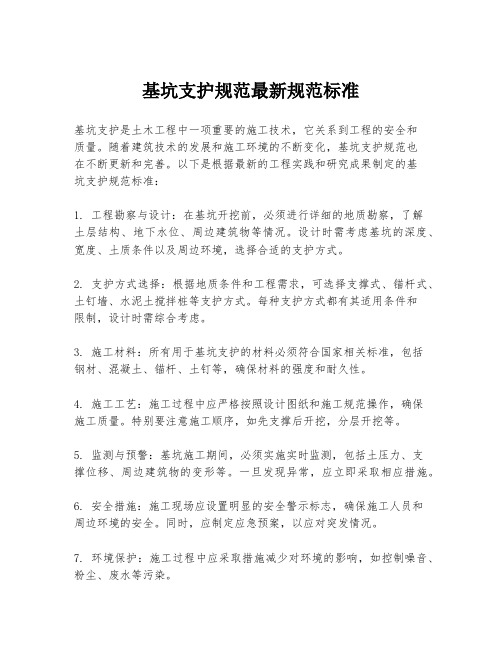 基坑支护规范最新规范标准

基坑支护是土木工程中一项重要的施工技术，它关系到工程的安全和质量。随着建筑技术的发展和施工环境的不断变化，基坑支护规范也在不断更新和完善。以下是根据最新的工程实践和研究成果制定的基坑支护规范标准：

1. 工程勘察与设计：在基坑开挖前，必须进行详细的地质勘察，了解土层结构、地下水位、周边建筑物等情况。设计时需考虑基坑的深度、宽度、土质条件以及周边环境，选择合适的支护方式。

2. 支护方式选择：根据地质条件和工程需求，可选择支撑式、锚杆式、土钉墙、水泥土搅拌桩等支护方式。每种支护方式都有其适用条件和限制，设计时需综合考虑。

3. 施工材料：所有用于基坑支护的材料必须符合国家相关标准，包括钢材、混凝土、锚杆、土钉等，确保材料的强度和耐久性。

4. 施工工艺：施工过程中应严格按照设计图纸和施工规范操作，确保施工质量。特别要注意施工顺序，如先支撑后开挖，分层开挖等。

5. 监测与预警：基坑施工期间，必须实施实时监测，包括土压力、支撑位移、周边建筑物的变形等。一旦发现异常，应立即采取相应措施。

6. 安全措施：施工现场应设置明显的安全警示标志，确保施工人员和周边环境的安全。同时，应制定应急预案，以应对突发情况。

7. 环境保护：施工过程中应采取措施减少对环境的影响，如控制噪音、粉尘、废水等污染。